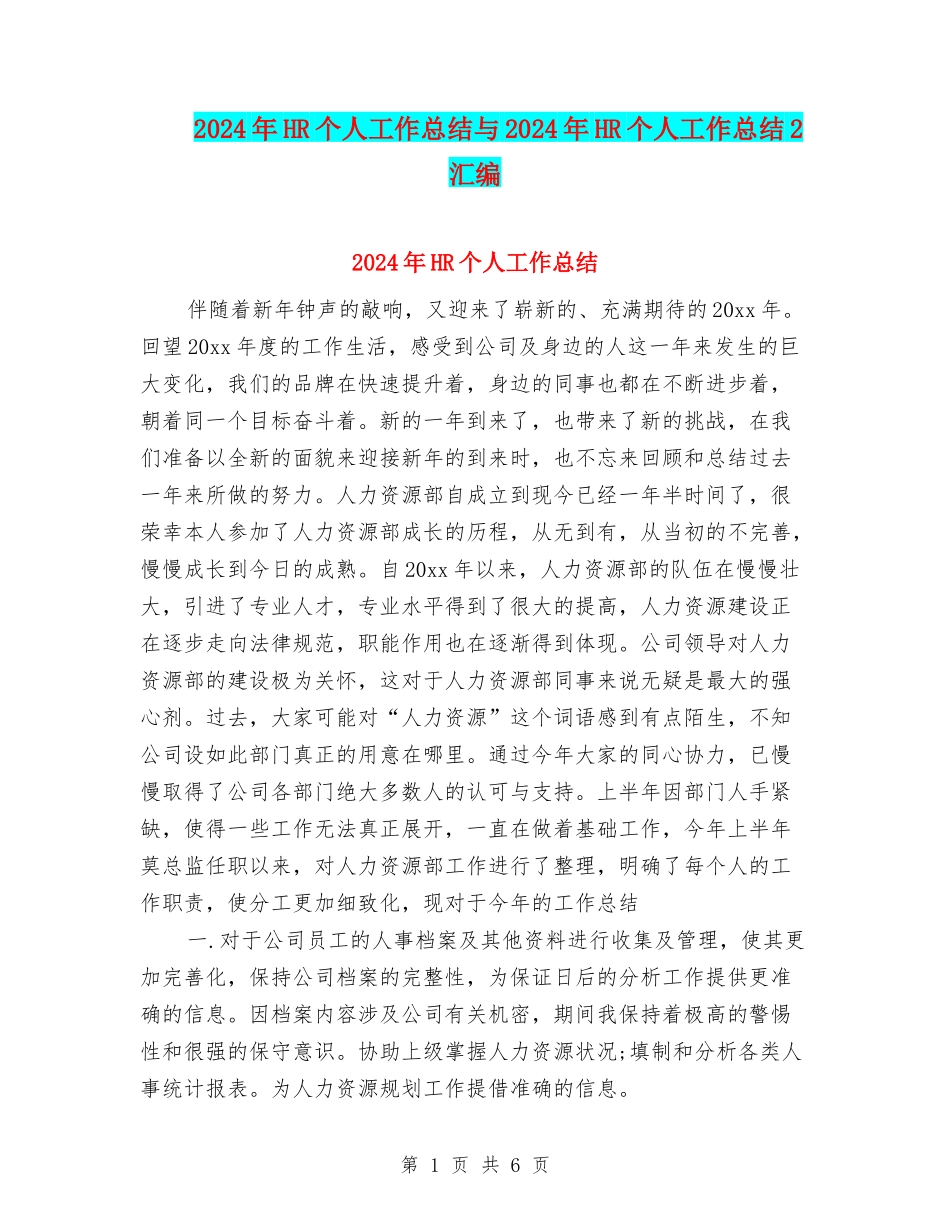 2024年HR个人工作总结与2024年HR个人工作总结2汇编

2024年HR个人工作总结

伴随着新年钟声的敲响，又迎来了崭新的、充满期待的20xx年。回望20xx年度的工作生活，感受到公司及身边的人这一年来发生的巨大变化，我们的品牌在快速提升着，身边的同事也都在不断进步着，朝着同一个目标奋斗着。新的一年到来了，也带来了新的挑战，在我们准备以全新的面貌来迎接新年的到来时，也不忘来回顾和总结过去一年来所做的努力。人力资源部自成立到现今已经一年半时间了，很荣幸本人参加了人力资源部成长的历程，从无到有，从当初的不完善，慢慢成长到今日的成熟。自20xx年以来，人力资源部的队伍在慢慢壮大，引进了专业人才，专业水平得到了很大的提高，人力资源建设正在逐步走向法律规范，职能作用也在逐渐得到体现。公司领导对人力资源部的建设极为关怀，这对于人力资源部同事来说无疑是最大的强心剂。过去，大家可能对“人力资源”这个词语感到有点陌生，不知公司设如此部门真正的用意在哪里。通过今年大家的同心协力，已慢慢取得了公司各部门绝大多数人的认可与支持。上半年因部门人手紧缺，使得一些工作无法真正展开，一直在做着基础工作，今年上半年莫总监任职以来，对人力资源部工作进行了整理，明确了每个人的工作职责，使分工更加细致化，现对于今年的工作总结

一.对于公司员工的人事档案及其他资料进行收集及管理，使其更加完善化，保持公司档案的完整性，为保证日后的分析工作提供更准确的信息。因档案内容涉及公司有关机密，期间我保持着极高的警惕性和很强的保守意识。协助上级掌握人力资源状况;填制和分析各类人事统计报表。为人力资源规划工作提借准确的信息。

第 1 页 共 6 页